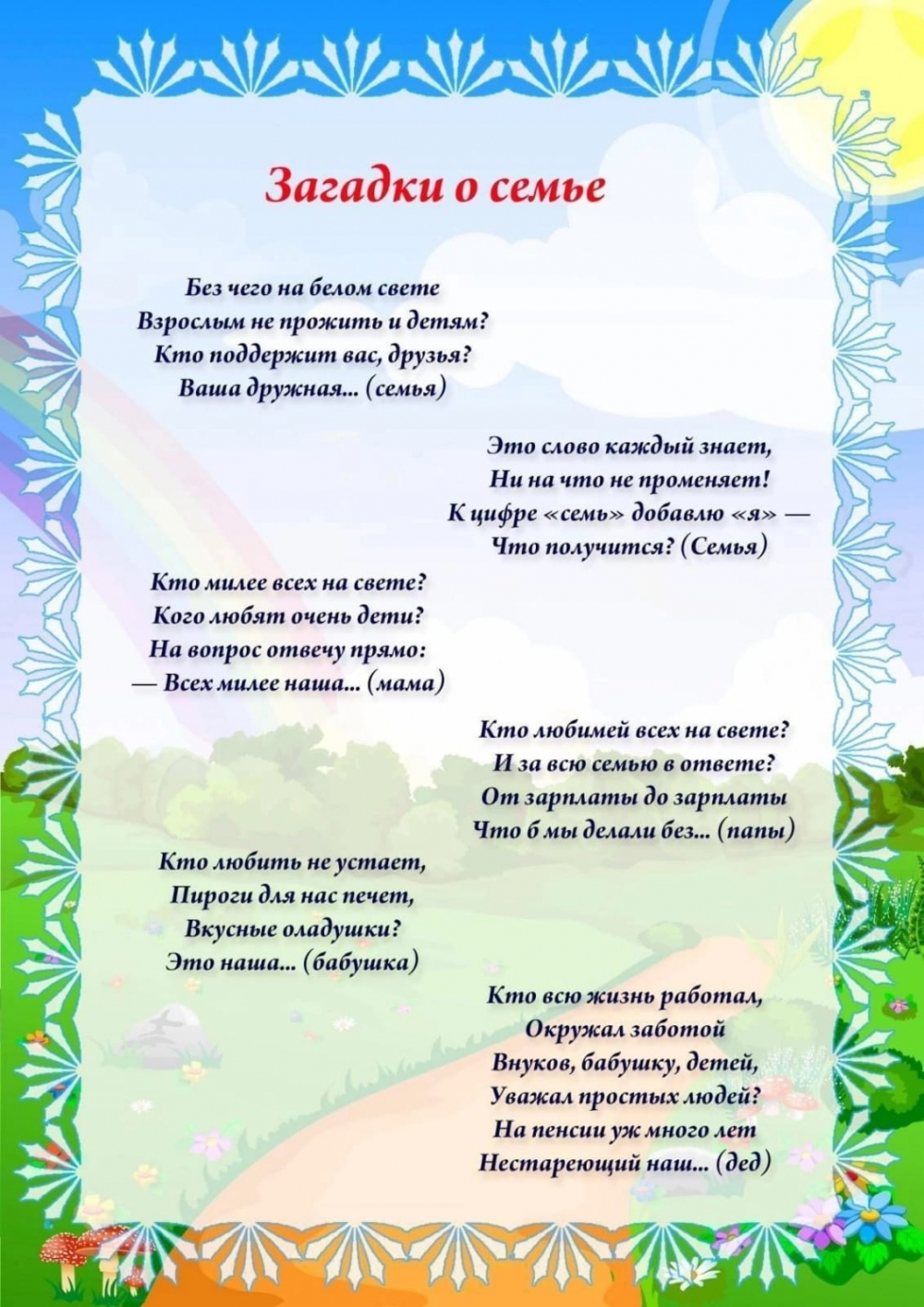 Загадки о семье

Без чего на белом свете
Взрослым не прожить и детям?
Кто поддержит вас, друзья?
Ваша дружная... (семья)

Это слово каждый знает,
Ни на что не променяет!
К цифре «семь» добавлю «я» —
Что получится? (Семья)

Кто милее всех на свете?
Кого любят очень дети?
На вопрос отвечу прямо:
— Всех милее наша... (мама)

Кто любимей всех на свете?
И за всю семью в ответе?
От зарплаты до зарплаты
Что б мы делали без... (папы)

Кто любить не устает,
Пироги для нас печет,
Вкусные оладушки?
Это наша... (бабушка)

Кто всю жизнь работал,
Окружал заботой
Внуков, бабушку, детей,
Уважал простых людей?
На пенсии уж много лет
Нестареющий наш... (дед)